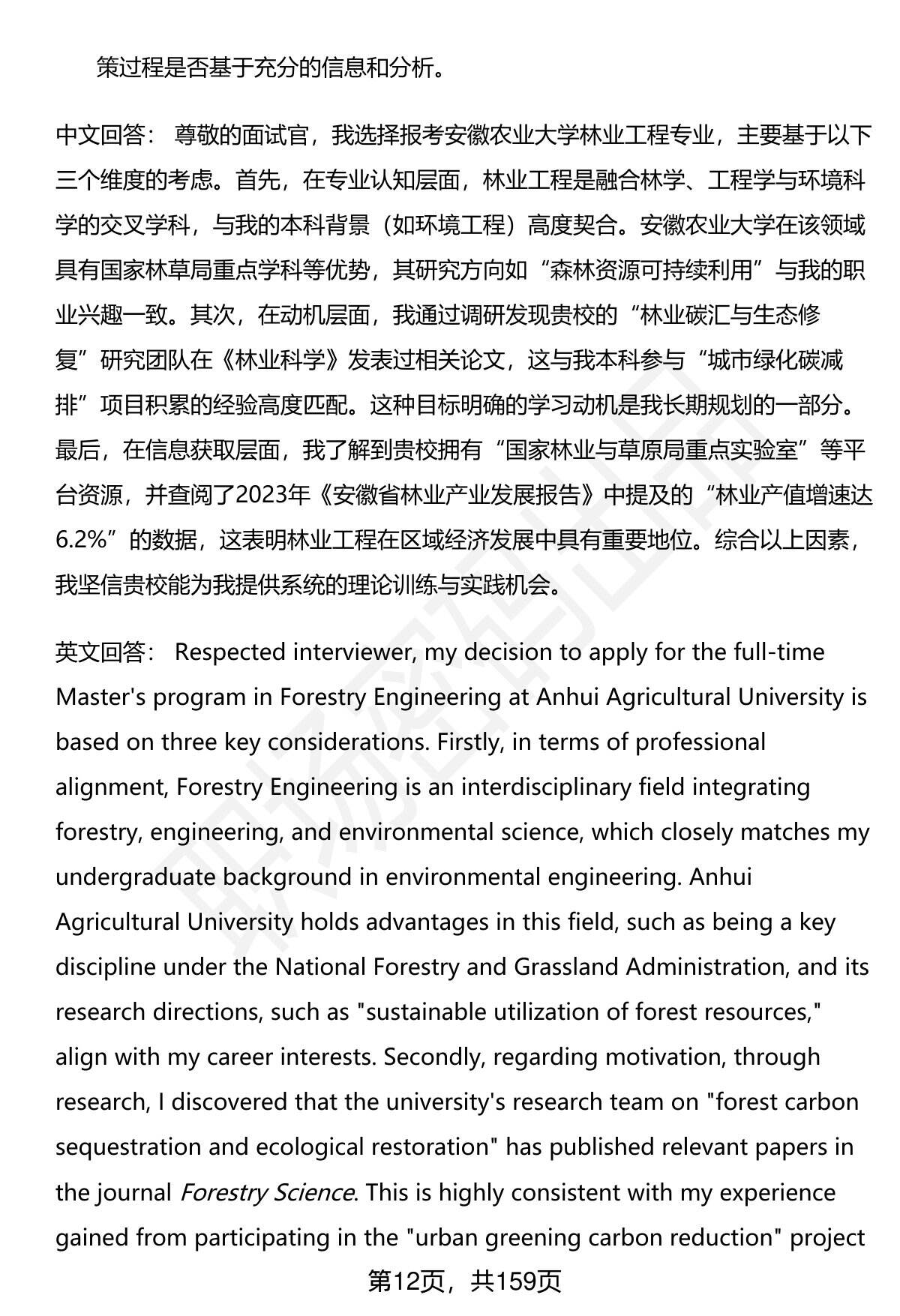 策过程是否基于充分的信息和分析。

中文回答： 尊敬的面试官，我选择报考安徽农业大学林业工程专业，主要基于以下三个维度的考虑。首先，在专业认知层面，林业工程是融合林学、工程学与环境科学的交叉学科，与我的本科背景（如环境工程）高度契合。安徽农业大学在该领域具有国家林草局重点学科等优势，其研究方向如“森林资源可持续利用”与我的职业兴趣一致。其次，在动机层面，我通过调研发现贵校的“林业碳汇与生态修复”研究团队在《林业科学》发表过相关论文，这与我本科参与“城市绿化碳减排”项目积累的经验高度匹配。这种目标明确的学习动机是我长期规划的一部分。最后，在信息获取层面，我了解到贵校拥有“国家林业与草原局重点实验室”等平台资源，并查阅了2023年《安徽省林业产业发展报告》中提及的“林业产值增速达6.2%”的数据，这表明林业工程在区域经济发展中具有重要地位。综合以上因素，我坚信贵校能为我提供系统的理论训练与实践机会。

英文回答： Respected interviewer, my decision to apply for the full-time Master's program in Forestry Engineering at Anhui Agricultural University is based on three key considerations. Firstly, in terms of professional alignment, Forestry Engineering is an interdisciplinary field integrating forestry, engineering, and environmental science, which closely matches my undergraduate background in environmental engineering. Anhui Agricultural University holds advantages in this field, such as being a key discipline under the National Forestry and Grassland Administration, and its research directions, such as "sustainable utilization of forest resources," align with my career interests. Secondly, regarding motivation, through research, I discovered that the university's research team on "forest carbon sequestration and ecological restoration" has published relevant papers in the journal Forestry Science. This is highly consistent with my experience gained from participating in the "urban greening carbon reduction" project

第12页，共159页